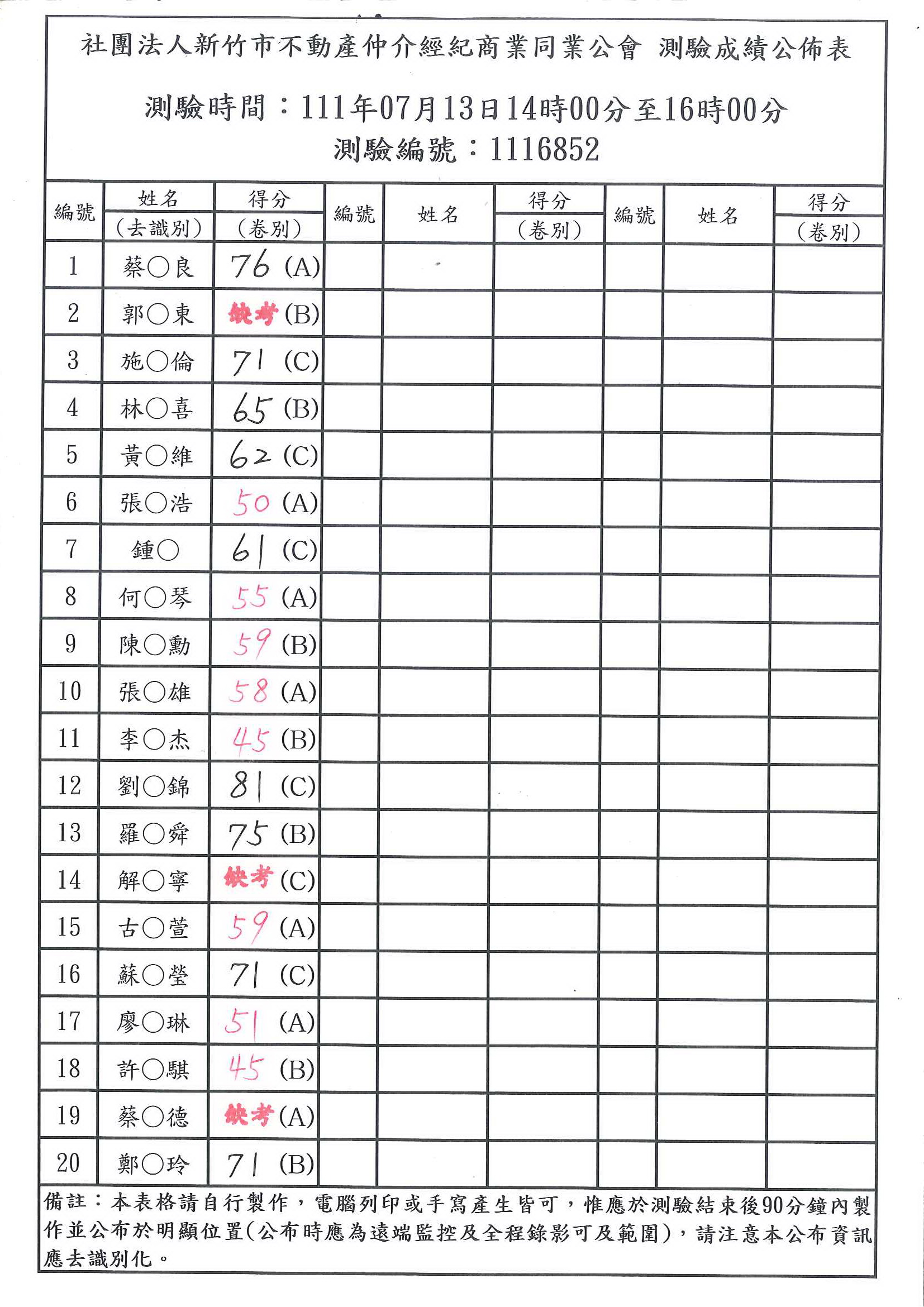 社團法人新竹市不動產仲介經紀商業同業公會 測驗成績公佈表

測驗時間：111年07月13日14時00分至16時00分
測驗編號：1116852

| 編號 | 姓名（去識別） | 得分（卷別） | 編號 | 姓名 | 得分（卷別） | 編號 | 姓名 | 得分（卷別） |
|---|---|---|---|---|---|---|---|---|
| 1 | 蔡○良 | 76 (A) | | | | | | |
| 2 | 郭○東 | 缺考 (B) | | | | | | |
| 3 | 施○倫 | 71 (C) | | | | | | |
| 4 | 林○喜 | 65 (B) | | | | | | |
| 5 | 黃○維 | 62 (C) | | | | | | |
| 6 | 張○浩 | 50 (A) | | | | | | |
| 7 | 鍾○ | 61 (C) | | | | | | |
| 8 | 何○琴 | 55 (A) | | | | | | |
| 9 | 陳○勳 | 59 (B) | | | | | | |
| 10 | 張○雄 | 58 (A) | | | | | | |
| 11 | 李○杰 | 45 (B) | | | | | | |
| 12 | 劉○錦 | 81 (C) | | | | | | |
| 13 | 羅○舜 | 75 (B) | | | | | | |
| 14 | 解○寧 | 缺考 (C) | | | | | | |
| 15 | 古○萱 | 59 (A) | | | | | | |
| 16 | 蘇○瑩 | 71 (C) | | | | | | |
| 17 | 廖○琳 | 51 (A) | | | | | | |
| 18 | 許○騏 | 45 (B) | | | | | | |
| 19 | 蔡○德 | 缺考 (A) | | | | | | |
| 20 | 鄭○玲 | 71 (B) | | | | | | |

備註：本表格請自行製作，電腦列印或手寫產生皆可，惟應於測驗結束後90分鐘內製作並公布於明顯位置(公布時應為遠端監控及全程錄影可及範圍)，請注意本公布資訊應去識別化。